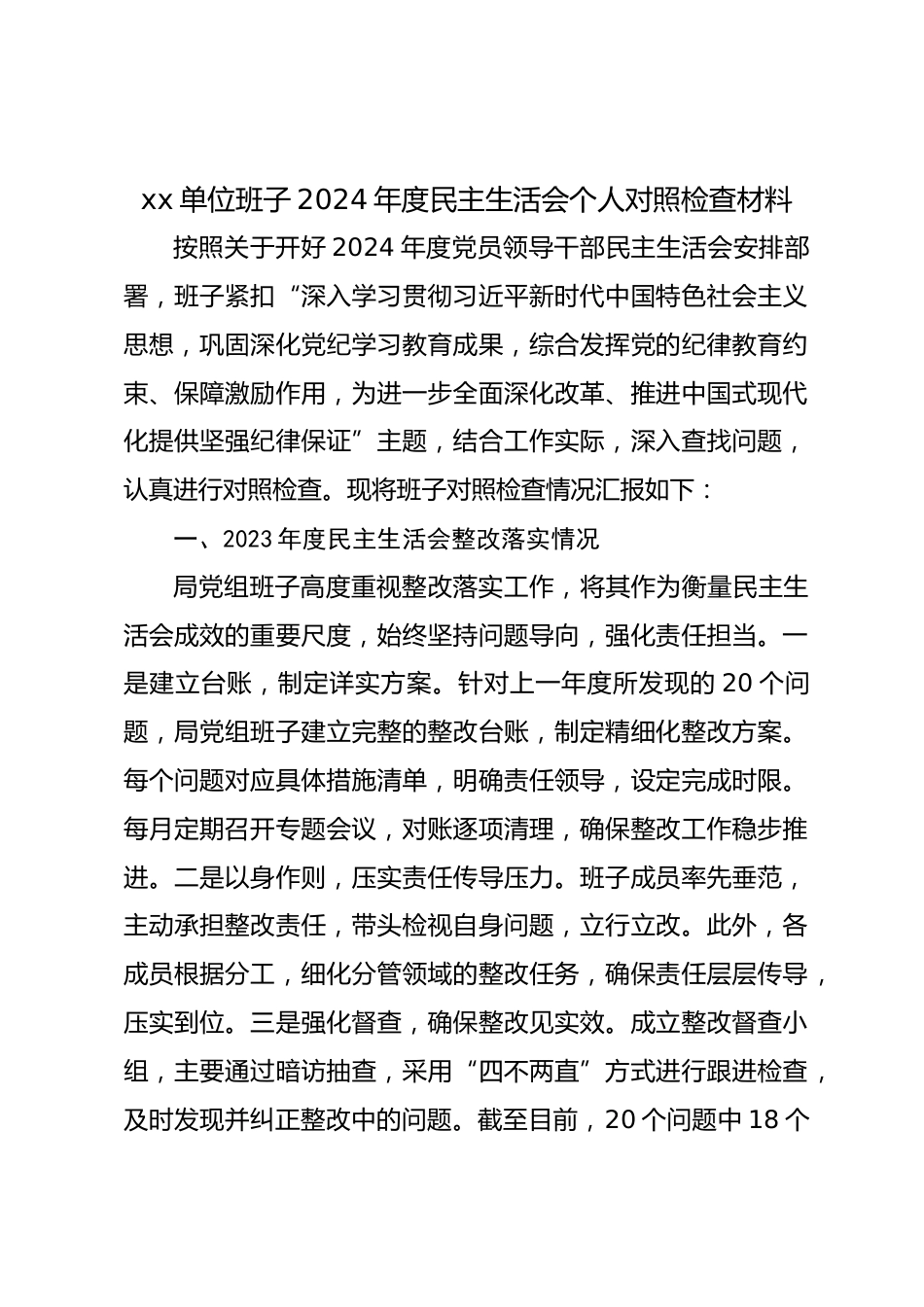 xx 单位班子 2024 年度民主生活会个人对照检查材料

按照关于开好 2024 年度党员领导干部民主生活会安排部署，班子紧扣“深入学习贯彻习近平新时代中国特色社会主义思想，巩固深化党纪学习教育成果，综合发挥党的纪律教育约束、保障激励作用，为进一步全面深化改革、推进中国式现代化提供坚强纪律保证”主题，结合工作实际，深入查找问题，认真进行对照检查。现将班子对照检查情况汇报如下：

一、2023 年度民主生活会整改落实情况

局党组班子高度重视整改落实工作，将其作为衡量民主生活会成效的重要尺度，始终坚持问题导向，强化责任担当。一是建立台账，制定详实方案。针对上一年度所发现的 20 个问题，局党组班子建立完整的整改台账，制定精细化整改方案。每个问题对应具体措施清单，明确责任领导，设定完成时限。每月定期召开专题会议，对账逐项清理，确保整改工作稳步推进。二是以身作则，压实责任传导压力。班子成员率先垂范，主动承担整改责任，带头检视自身问题，立行立改。此外，各成员根据分工，细化分管领域的整改任务，确保责任层层传导，压实到位。三是强化督查，确保整改见实效。成立整改督查小组，主要通过暗访抽查，采用“四不两直”方式进行跟进检查，及时发现并纠正整改中的问题。截至目前，20 个问题中 18 个